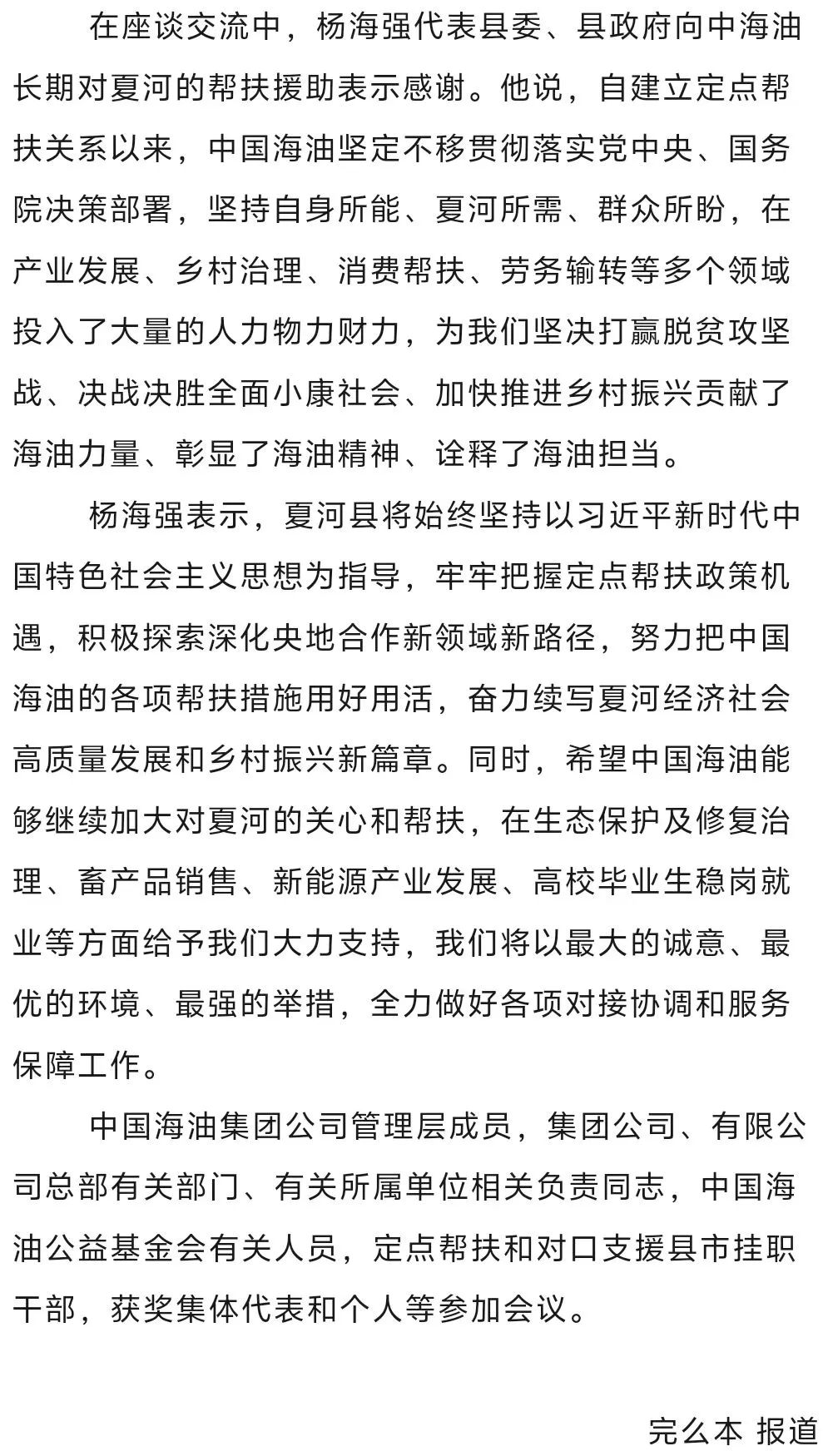 在座谈交流中，杨海强代表县委、县政府向中海油长期对夏河的帮扶援助表示感谢。他说，自建立定点帮扶关系以来，中国海油坚定不移贯彻落实党中央、国务院决策部署，坚持自身所能、夏河所需、群众所盼，在产业发展、乡村治理、消费帮扶、劳务输转等多个领域投入了大量的人力物力财力，为我们坚决打赢脱贫攻坚战、决战决胜全面小康社会、加快推进乡村振兴贡献了海油力量、彰显了海油精神、诠释了海油担当。

杨海强表示，夏河县将始终坚持以习近平新时代中国特色社会主义思想为指导，牢牢把握定点帮扶政策机遇，积极探索深化央地合作新领域新路径，努力把中国海油的各项帮扶措施用好用活，奋力续写夏河经济社会高质量发展和乡村振兴新篇章。同时，希望中国海油能够继续加大对夏河的关心和帮扶，在生态保护及修复治理、畜产品销售、新能源产业发展、高校毕业生稳岗就业等方面给予我们大力支持，我们将以最大的诚意、最优的环境、最强的举措，全力做好各项对接协调和服务保障工作。

中国海油集团公司管理层成员，集团公司、有限公司总部有关部门、有关所属单位相关负责同志，中国海油公益基金会有关人员，定点帮扶和对口支援县市挂职干部，获奖集体代表和个人等参加会议。

完么本 报道